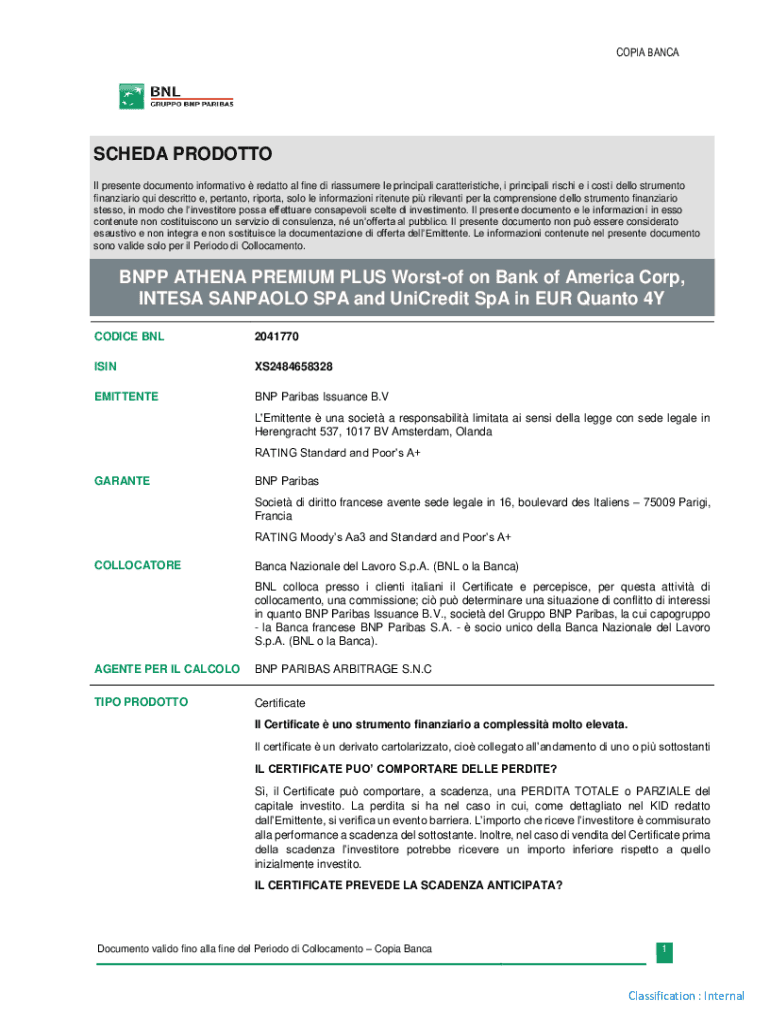 COPIA BANCA

BNL
GRUPPO BNP PARIBAS

SCHEDA PRODOTTO

Il presente documento informativo è redatto al fine di riassumere le principali caratteristiche, i principali rischi e i costi dello strumento finanziario qui descritto e, pertanto, riporta, solo le informazioni ritenute più rilevanti per la comprensione dello strumento finanziario stesso, in modo che l'investitore possa effettuare consapevoli scelte di investimento. Il presente documento e le informazioni in esso contenute non costituiscono un servizio di consulenza, né un'offerta al pubblico. Il presente documento non può essere considerato esaustivo e non integra e non sostituisce la documentazione di offerta dell'Emittente. Le informazioni contenute nel presente documento sono valide solo per il Periodo di Collocamento.

BNPP ATHENA PREMIUM PLUS Worst-of on Bank of America Corp, INTESA SANPAOLO SPA and UniCredit SpA in EUR Quanto 4Y

CODICE BNL
2041770

ISIN
XS2484658328

EMITTENTE
BNP Paribas Issuance B.V
L'Emittente è una società a responsabilità limitata ai sensi della legge con sede legale in Herengracht 537, 1017 BV Amsterdam, Olanda
RATING Standard and Poor's A+

GARANTE
BNP Paribas
Società di diritto francese avente sede legale in 16, boulevard des Italiens – 75009 Parigi, Francia
RATING Moody's Aa3 and Standard and Poor's A+

COLLOCATORE
Banca Nazionale del Lavoro S.p.A. (BNL o la Banca)
BNL colloca presso i clienti italiani il Certificate e percepisce, per questa attività di collocamento, una commissione; ciò può determinare una situazione di conflitto di interessi in quanto BNP Paribas Issuance B.V., società del Gruppo BNP Paribas, la cui capogruppo - la Banca francese BNP Paribas S.A. - è socio unico della Banca Nazionale del Lavoro S.p.A. (BNL o la Banca).

AGENTE PER IL CALCOLO
BNP PARIBAS ARBITRAGE S.N.C

TIPO PRODOTTO
Certificate
Il Certificate è uno strumento finanziario a complessità molto elevata.
Il certificate è un derivato cartolarizzato, cioè collegato all'andamento di uno o più sottostanti
IL CERTIFICATE PUO' COMPORTARE DELLE PERDITE?
Sì, il Certificate può comportare, a scadenza, una PERDITA TOTALE o PARZIALE del capitale investito. La perdita si ha nel caso in cui, come dettagliato nel KID redatto dall'Emittente, si verifica un evento barriera. L'importo che riceve l'investitore è commisurato alla performance a scadenza del sottostante. Inoltre, nel caso di vendita del Certificate prima della scadenza l'investitore potrebbe ricevere un importo inferiore rispetto a quello inizialmente investito.
IL CERTIFICATE PREVEDE LA SCADENZA ANTICIPATA?

Documento valido fino alla fine del Periodo di Collocamento – Copia Banca
1

Classification : Internal